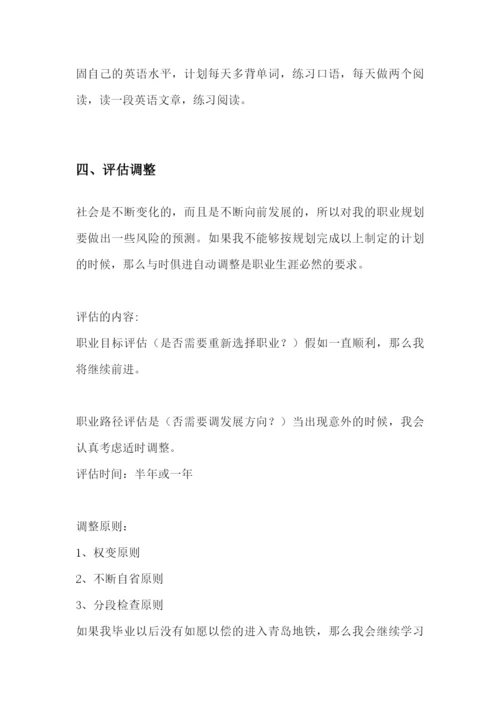 固自己的英语水平，计划每天多背单词，练习口语，每天做两个阅读，读一段英语文章，练习阅读。

四、评估调整

社会是不断变化的，而且是不断向前发展的，所以对我的职业规划要做出一些风险的预测。如果我不能够按规划完成以上制定的计划的时候，那么与时俱进自动调整是职业生涯必然的要求。

评估的内容:
职业目标评估（是否需要重新选择职业？）假如一直顺利，那么我将继续前进。

职业路径评估是（否需要调发展方向？）当出现意外的时候，我会认真考虑适时调整。
评估时间：半年或一年

调整原则：
1、权变原则
2、不断自省原则
3、分段检查原则
如果我毕业以后没有如愿以偿的进入青岛地铁，那么我会继续学习